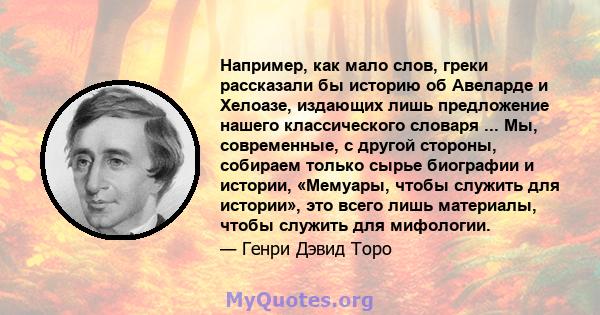 Например, как мало слов, греки рассказали бы историю об Авеларде и Хелоазе, издающих лишь предложение нашего классического словаря ... Мы, современные, с другой стороны, собираем только сырье биографии и истории, «Мемуары, чтобы служить для истории», это всего лишь материалы, чтобы служить для мифологии.

— Генри Дэвид Торо

MyQuotes.org